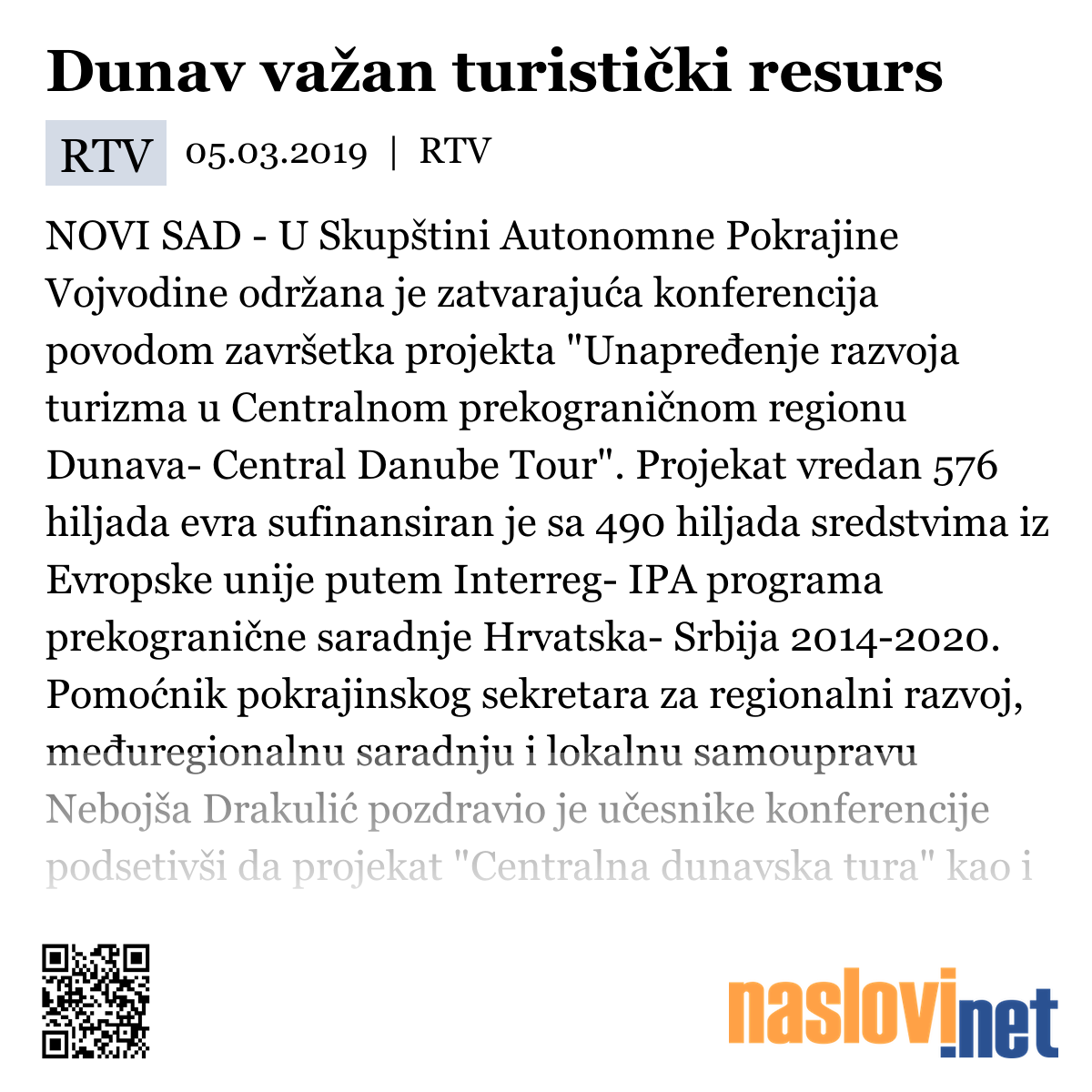 Dunav važan turistički resurs

RTV 05.03.2019 | RTV

NOVI SAD - U Skupštini Autonomne Pokrajine Vojvodine održana je zatvarajuća konferencija povodom završetka projekta "Unapređenje razvoja turizma u Centralnom prekograničnom regionu Dunava- Central Danube Tour". Projekat vredan 576 hiljada evra sufinansiran je sa 490 hiljada sredstvima iz Evropske unije putem Interreg- IPA programa prekogranične saradnje Hrvatska- Srbija 2014-2020. Pomoćnik pokrajinskog sekretara za regionalni razvoj, međuregionalnu saradnju i lokalnu samoupravu Nebojša Drakulić pozdravio je učesnike konferencije podsetivši da projekat "Centralna dunavska tura" kao i

naslovi.net